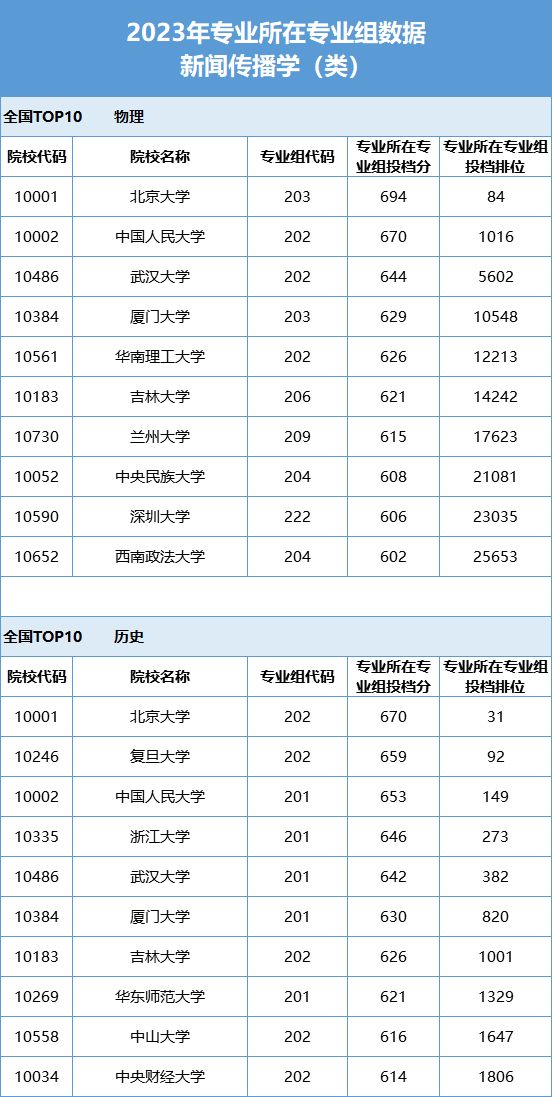 2023年专业所在专业组数据
新闻传播学（类）

全国TOP10　物理

| 院校代码 | 院校名称 | 专业组代码 | 专业所在专业组投档分 | 专业所在专业组投档排位 |
|---|---|---|---|---|
| 10001 | 北京大学 | 203 | 694 | 84 |
| 10002 | 中国人民大学 | 202 | 670 | 1016 |
| 10486 | 武汉大学 | 202 | 644 | 5602 |
| 10384 | 厦门大学 | 203 | 629 | 10548 |
| 10561 | 华南理工大学 | 202 | 626 | 12213 |
| 10183 | 吉林大学 | 206 | 621 | 14242 |
| 10730 | 兰州大学 | 209 | 615 | 17623 |
| 10052 | 中央民族大学 | 204 | 608 | 21081 |
| 10590 | 深圳大学 | 222 | 606 | 23035 |
| 10652 | 西南政法大学 | 204 | 602 | 25653 |

全国TOP10　历史

| 院校代码 | 院校名称 | 专业组代码 | 专业所在专业组投档分 | 专业所在专业组投档排位 |
|---|---|---|---|---|
| 10001 | 北京大学 | 202 | 670 | 31 |
| 10246 | 复旦大学 | 202 | 659 | 92 |
| 10002 | 中国人民大学 | 201 | 653 | 149 |
| 10335 | 浙江大学 | 201 | 646 | 273 |
| 10486 | 武汉大学 | 201 | 642 | 382 |
| 10384 | 厦门大学 | 201 | 630 | 820 |
| 10183 | 吉林大学 | 202 | 626 | 1001 |
| 10269 | 华东师范大学 | 201 | 621 | 1329 |
| 10558 | 中山大学 | 202 | 616 | 1647 |
| 10034 | 中央财经大学 | 202 | 614 | 1806 |